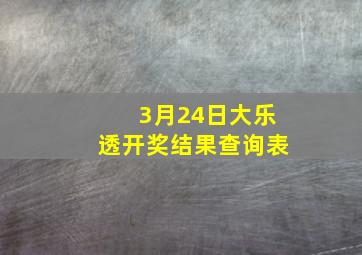 3月24日大乐透开奖结果查询表